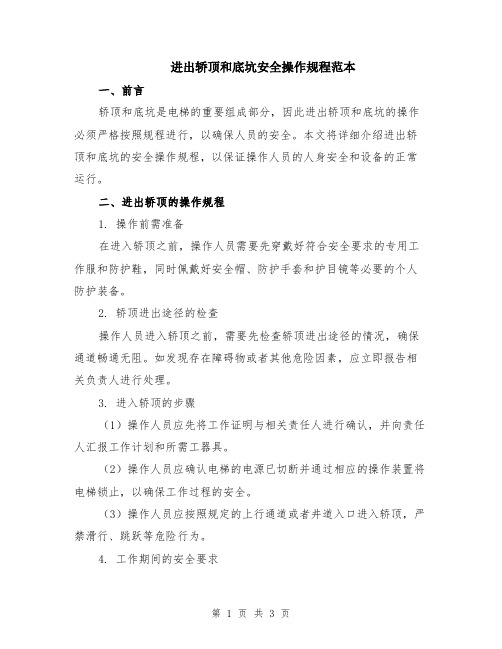 进出轿顶和底坑安全操作规程范本

一、前言

轿顶和底坑是电梯的重要组成部分，因此进出轿顶和底坑的操作必须严格按照规程进行，以确保人员的安全。本文将详细介绍进出轿顶和底坑的安全操作规程，以保证操作人员的人身安全和设备的正常运行。

二、进出轿顶的操作规程

1. 操作前需准备

在进入轿顶之前，操作人员需要先穿戴好符合安全要求的专用工作服和防护鞋，同时佩戴好安全帽、防护手套和护目镜等必要的个人防护装备。

2. 轿顶进出途径的检查

操作人员进入轿顶之前，需要先检查轿顶进出途径的情况，确保通道畅通无阻。如发现存在障碍物或者其他危险因素，应立即报告相关负责人进行处理。

3. 进入轿顶的步骤

（1）操作人员应先将工作证明与相关责任人进行确认，并向责任人汇报工作计划和所需工器具。

（2）操作人员应确认电梯的电源已切断并通过相应的操作装置将电梯锁止，以确保工作过程的安全。

（3）操作人员应按照规定的上行通道或者井道入口进入轿顶，严禁滑行、跳跃等危险行为。

4. 工作期间的安全要求

第 1 页 共 3 页